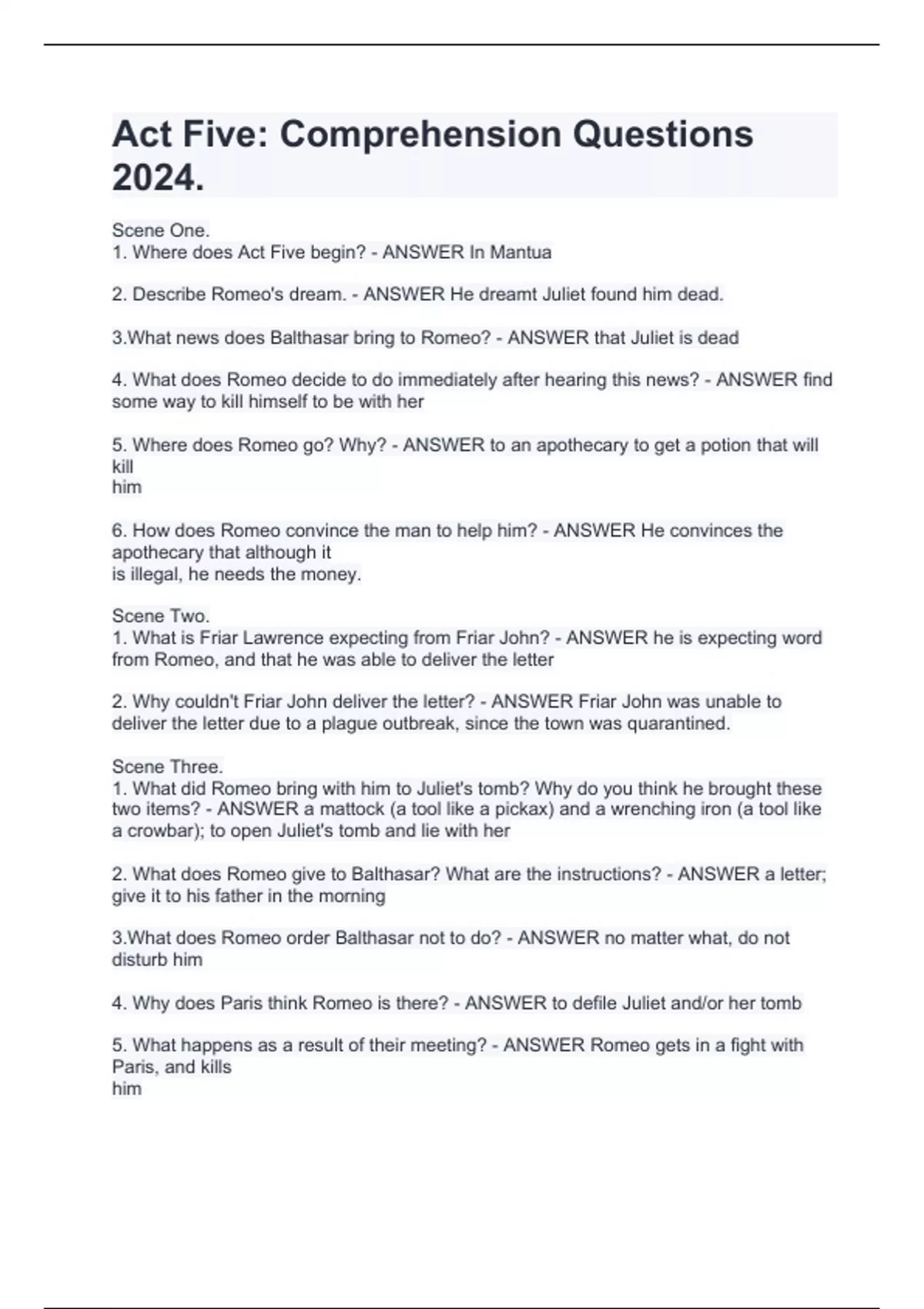 Act Five: Comprehension Questions 2024.

Scene One.
1. Where does Act Five begin? - ANSWER In Mantua

2. Describe Romeo's dream. - ANSWER He dreamt Juliet found him dead.

3.What news does Balthasar bring to Romeo? - ANSWER that Juliet is dead

4. What does Romeo decide to do immediately after hearing this news? - ANSWER find some way to kill himself to be with her

5. Where does Romeo go? Why? - ANSWER to an apothecary to get a potion that will kill
him

6. How does Romeo convince the man to help him? - ANSWER He convinces the apothecary that although it
is illegal, he needs the money.

Scene Two.
1. What is Friar Lawrence expecting from Friar John? - ANSWER he is expecting word from Romeo, and that he was able to deliver the letter

2. Why couldn't Friar John deliver the letter? - ANSWER Friar John was unable to deliver the letter due to a plague outbreak, since the town was quarantined.

Scene Three.
1. What did Romeo bring with him to Juliet's tomb? Why do you think he brought these two items? - ANSWER a mattock (a tool like a pickax) and a wrenching iron (a tool like a crowbar); to open Juliet's tomb and lie with her

2. What does Romeo give to Balthasar? What are the instructions? - ANSWER a letter; give it to his father in the morning

3.What does Romeo order Balthasar not to do? - ANSWER no matter what, do not disturb him

4. Why does Paris think Romeo is there? - ANSWER to defile Juliet and/or her tomb

5. What happens as a result of their meeting? - ANSWER Romeo gets in a fight with Paris, and kills
him